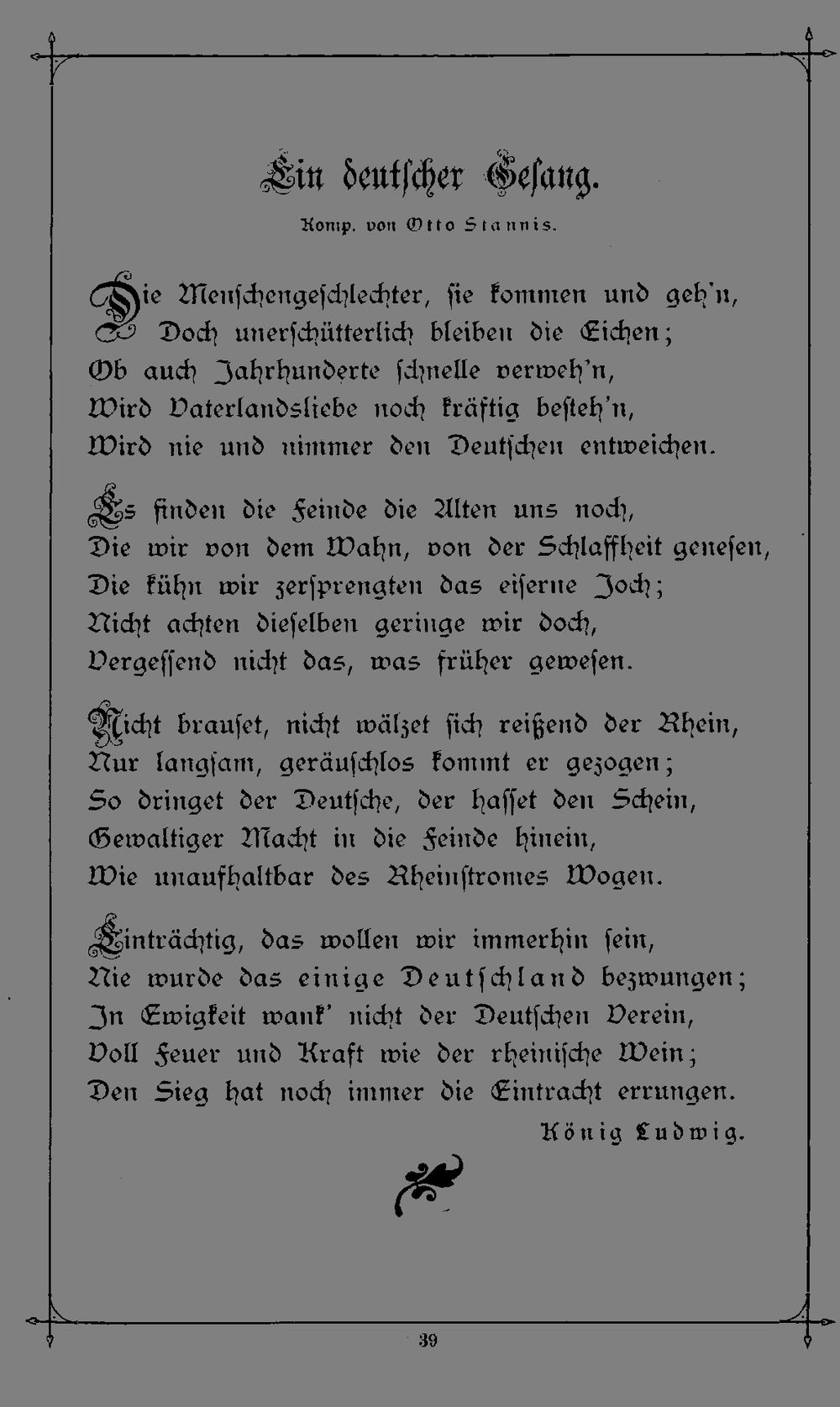 Ein deutscher Gesang.

Komp. von Otto Stannis.

Die Menschengeschlechter, sie kommen und geh'n,
Doch unerschütterlich bleiben die Eichen;
Ob auch Jahrhunderte schnelle verweh'n,
Wird Vaterlandsliebe noch kräftig besteh'n,
Wird nie und nimmer den Deutschen entweichen.

Es finden die Feinde die Alten uns noch,
Die wir von dem Wahn, von der Schlaffheit genesen,
Die kühn wir zersprengten das eiserne Joch;
Nicht achten dieselben geringe wir doch,
Vergessend nicht das, was früher gewesen.

Nicht brauset, nicht wälzet sich reißend der Rhein,
Nur langsam, geräuschlos kommt er gezogen;
So dringet der Deutsche, der hasset den Schein,
Gewaltiger Macht in die Feinde hinein,
Wie unaufhaltbar des Rheinstromes Wogen.

Einträchtig, das wollen wir immerhin sein,
Nie wurde das einige Deutschland bezwungen;
In Ewigkeit wank' nicht der Deutschen Verein,
Voll Feuer und Kraft wie der rheinische Wein;
Den Sieg hat noch immer die Eintracht errungen.

König Ludwig.

39